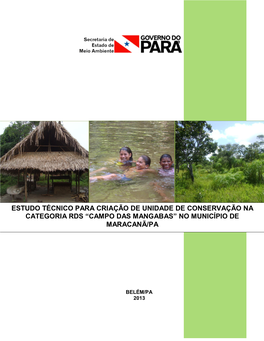 Secretaria de
Estado de
Meio Ambiente

GOVERNO DO
PARÁ

ESTUDO TÉCNICO PARA CRIAÇÃO DE UNIDADE DE CONSERVAÇÃO NA CATEGORIA RDS "CAMPO DAS MANGABAS" NO MUNICÍPIO DE MARACANÃ/PA

BELÉM/PA
2013